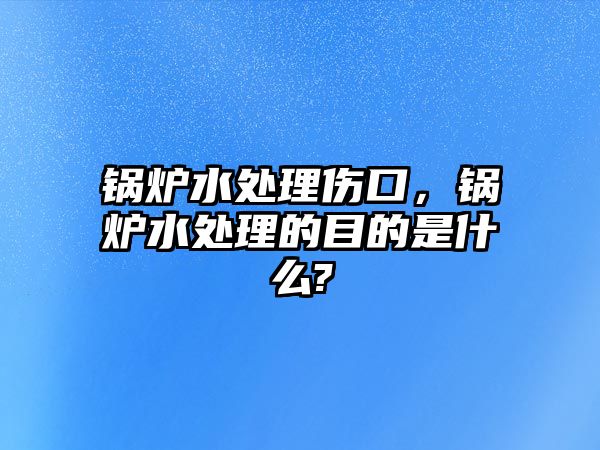 锅炉水处理伤口，锅炉水处理的目的是什么?